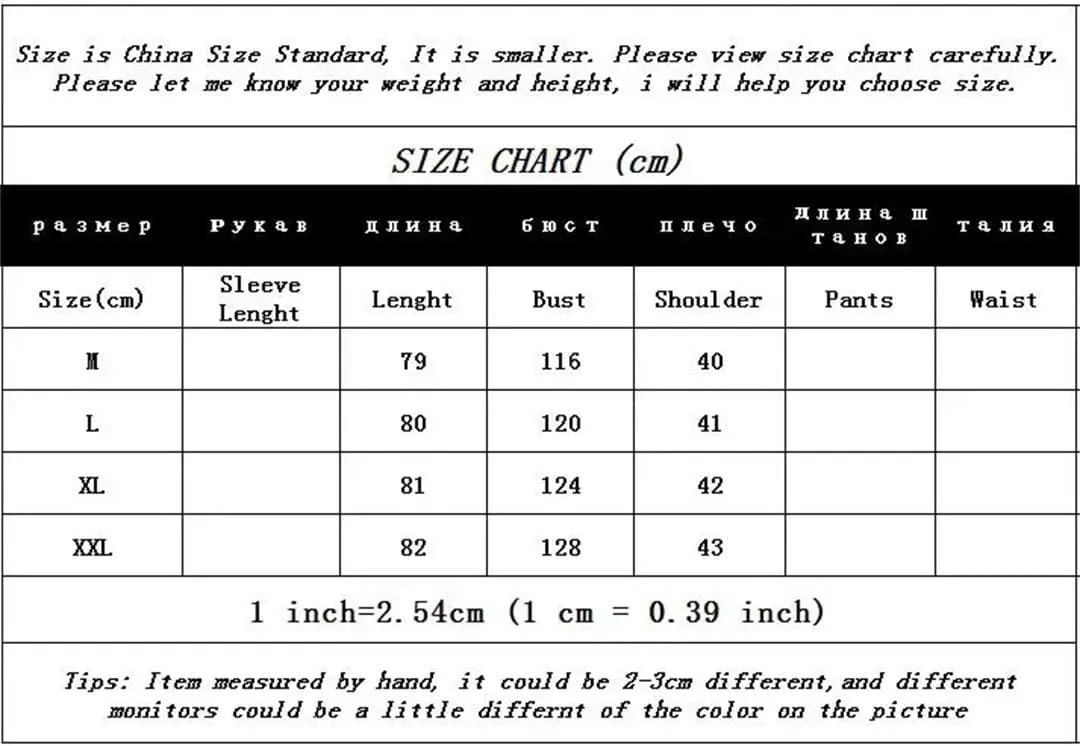 Size is China Size Standard, It is smaller. Please view size chart carefully. Please let me know your weight and height, i will help you choose size.

SIZE CHART (cm)

| размер | Рукав | длина | бюст | плечо | длина штанов | талия |
|---|---|---|---|---|---|---|
| Size(cm) | Sleeve Lenght | Lenght | Bust | Shoulder | Pants | Waist |
| M | | 79 | 116 | 40 | | |
| L | | 80 | 120 | 41 | | |
| XL | | 81 | 124 | 42 | | |
| XXL | | 82 | 128 | 43 | | |

1 inch=2.54cm (1 cm = 0.39 inch)

Tips: Item measured by hand, it could be 2-3cm different, and different monitors could be a little differnt of the color on the picture